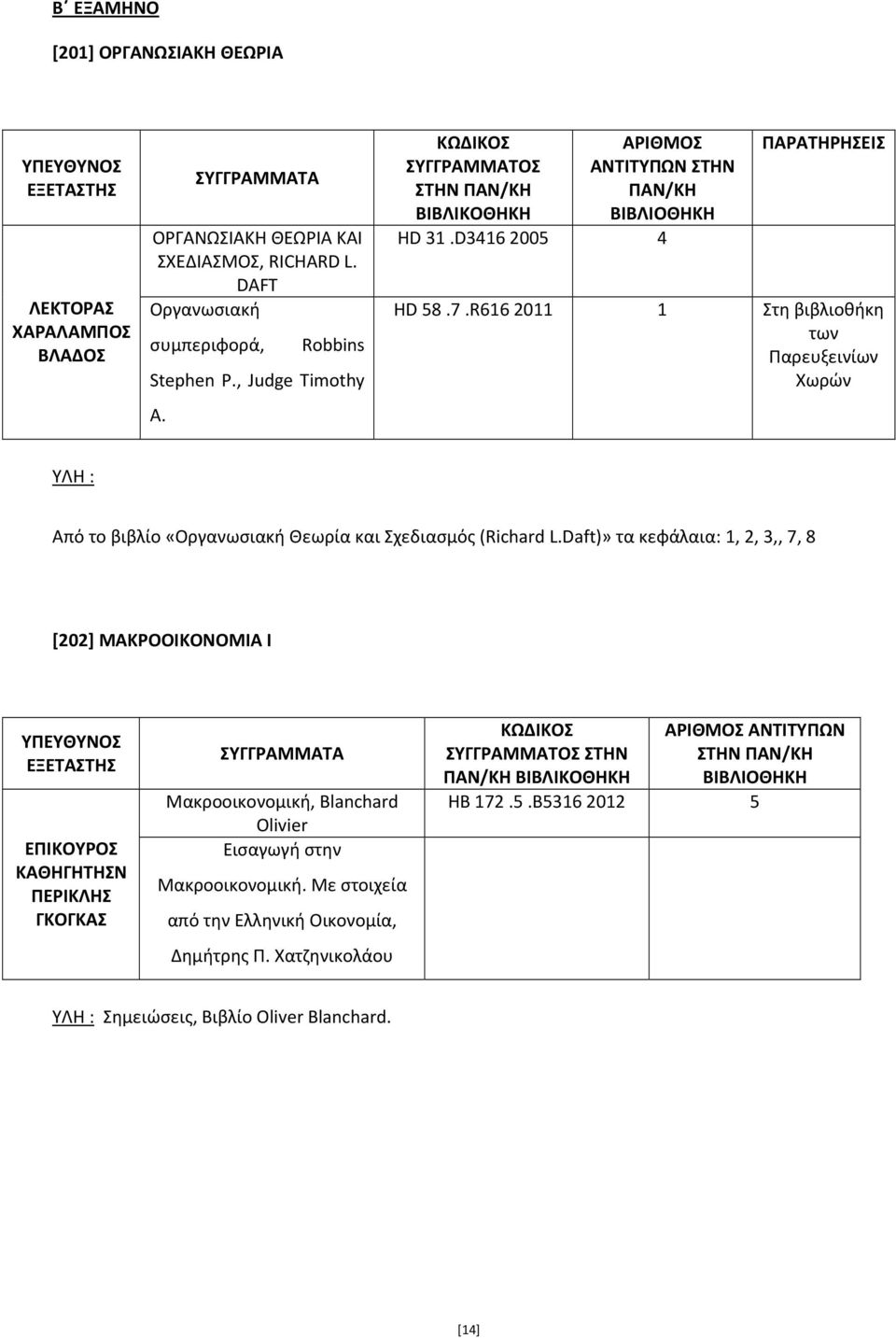 Β΄ ΕΞΑΜΗΝΟ

[201] ΟΡΓΑΝΩΣΙΑΚΗ ΘΕΩΡΙΑ

| ΥΠΕΥΘΥΝΟΣ ΕΞΕΤΑΣΤΗΣ | ΣΥΓΓΡΑΜΜΑΤΑ | ΚΩΔΙΚΟΣ ΣΥΓΓΡΑΜΜΑΤΟΣ ΣΤΗΝ ΠΑΝ/ΚΗ ΒΙΒΛΙΚΟΘΗΚΗ | ΑΡΙΘΜΟΣ ΑΝΤΙΤΥΠΩΝ ΣΤΗΝ ΠΑΝ/ΚΗ ΒΙΒΛΙΟΘΗΚΗ | ΠΑΡΑΤΗΡΗΣΕΙΣ |
|---|---|---|---|---|
| ΛΕΚΤΟΡΑΣ ΧΑΡΑΛΑΜΠΟΣ ΒΛΑΔΟΣ | ΟΡΓΑΝΩΣΙΑΚΗ ΘΕΩΡΙΑ ΚΑΙ ΣΧΕΔΙΑΣΜΟΣ, RICHARD L. DAFT | HD 31 .D3416 2005 | 4 | |
| | Οργανωσιακή συμπεριφορά, Robbins Stephen P., Judge Timothy A. | HD 58 .7 .R616 2011 | 1 | Στη βιβλιοθήκη των Παρευξεινίων Χωρών |

ΥΛΗ :

Από το βιβλίο «Οργανωσιακή Θεωρία και Σχεδιασμός (Richard L.Daft)» τα κεφάλαια: 1, 2, 3,, 7, 8

[202] ΜΑΚΡΟΟΙΚΟΝΟΜΙΑ Ι

| ΥΠΕΥΘΥΝΟΣ ΕΞΕΤΑΣΤΗΣ | ΣΥΓΓΡΑΜΜΑΤΑ | ΚΩΔΙΚΟΣ ΣΥΓΓΡΑΜΜΑΤΟΣ ΣΤΗΝ ΠΑΝ/ΚΗ ΒΙΒΛΙΚΟΘΗΚΗ | ΑΡΙΘΜΟΣ ΑΝΤΙΤΥΠΩΝ ΣΤΗΝ ΠΑΝ/ΚΗ ΒΙΒΛΙΟΘΗΚΗ |
|---|---|---|---|
| ΕΠΙΚΟΥΡΟΣ ΚΑΘΗΓΗΤΗΣΝ ΠΕΡΙΚΛΗΣ ΓΚΟΓΚΑΣ | Μακροοικονομική, Blanchard Olivier | HB 172 .5 .B5316 2012 | 5 |
| | Εισαγωγή στην Μακροοικονομική. Με στοιχεία από την Ελληνική Οικονομία, Δημήτρης Π. Χατζηνικολάου | | |

ΥΛΗ : Σημειώσεις, Βιβλίο Oliver Blanchard.

[14]